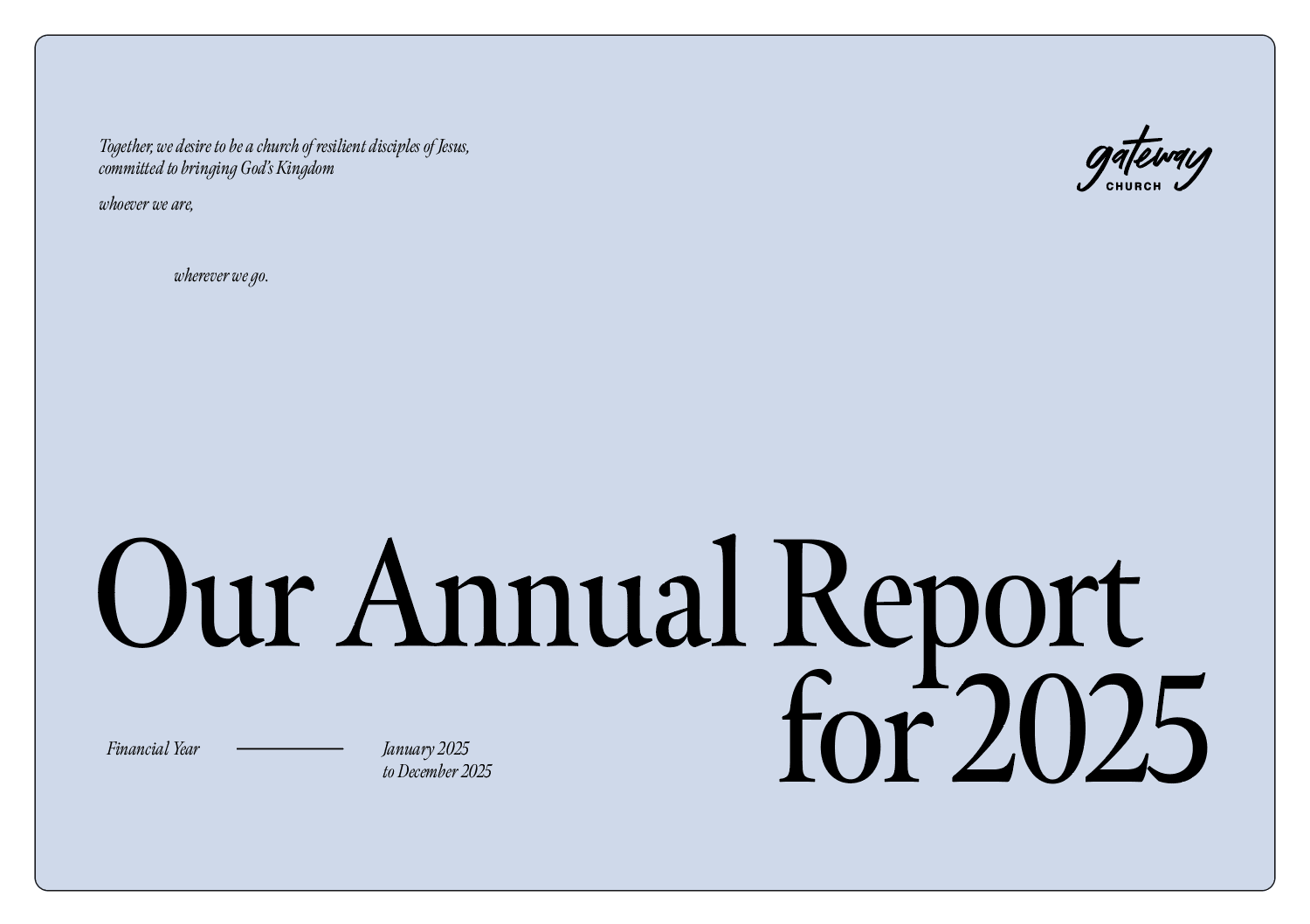 Together, we desire to be a church of resilient disciples of Jesus, committed to bringing God's Kingdom

whoever we are,

wherever we go.

gateway
CHURCH

Our Annual Report for 2025

Financial Year

January 2025
to December 2025